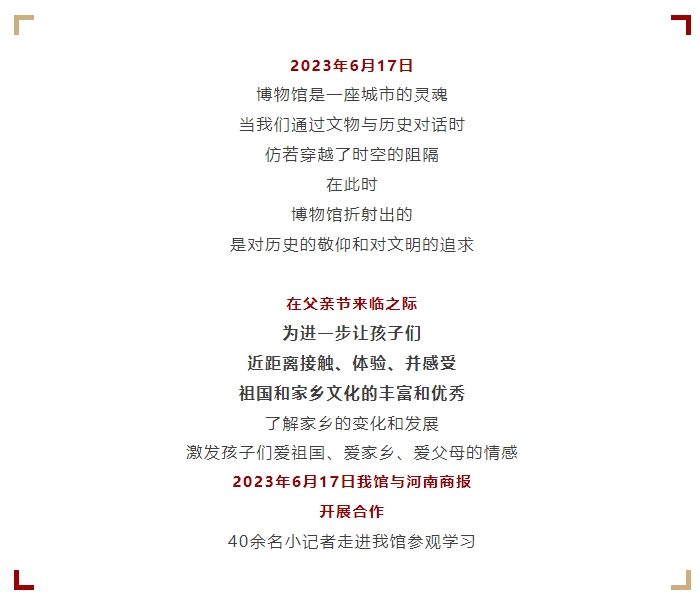 2023年6月17日
博物馆是一座城市的灵魂
当我们通过文物与历史对话时
仿若穿越了时空的阻隔
在此时
博物馆折射出的
是对历史的敬仰和对文明的追求

在父亲节来临之际
为进一步让孩子们
近距离接触、体验、并感受
祖国和家乡文化的丰富和优秀
了解家乡的变化和发展
激发孩子们爱祖国、爱家乡、爱父母的情感
2023年6月17日我馆与河南商报
开展合作
40余名小记者走进我馆参观学习